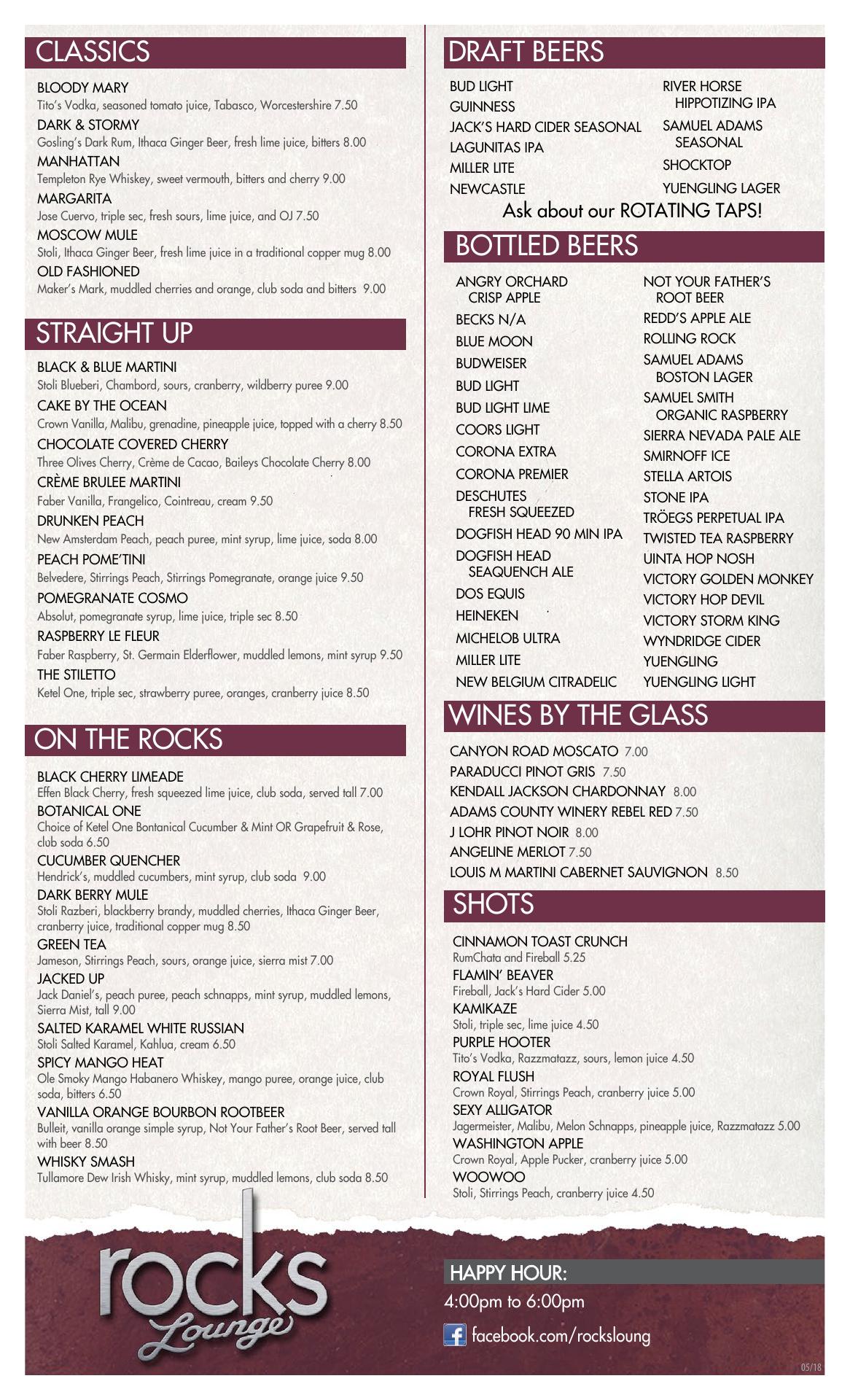 CLASSICS

BLOODY MARY
Tito's Vodka, seasoned tomato juice, Tabasco, Worcestershire 7.50
DARK & STORMY
Gosling's Dark Rum, Ithaca Ginger Beer, fresh lime juice, bitters 8.00
MANHATTAN
Templeton Rye Whiskey, sweet vermouth, bitters and cherry 9.00
MARGARITA
Jose Cuervo, triple sec, fresh sours, lime juice, and OJ 7.50
MOSCOW MULE
Stoli, Ithaca Ginger Beer, fresh lime juice in a traditional copper mug 8.00
OLD FASHIONED
Maker's Mark, muddled cherries and orange, club soda and bitters 9.00

STRAIGHT UP

BLACK & BLUE MARTINI
Stoli Blueberi, Chambord, sours, cranberry, wildberry puree 9.00
CAKE BY THE OCEAN
Crown Vanilla, Malibu, grenadine, pineapple juice, topped with a cherry 8.50
CHOCOLATE COVERED CHERRY
Three Olives Cherry, Crème de Cacao, Baileys Chocolate Cherry 8.00
CRÈME BRULEE MARTINI
Faber Vanilla, Frangelico, Cointreau, cream 9.50
DRUNKEN PEACH
New Amsterdam Peach, peach puree, mint syrup, lime juice, soda 8.00
PEACH POME'TINI
Belvedere, Stirrings Peach, Stirrings Pomegranate, orange juice 9.50
POMEGRANATE COSMO
Absolut, pomegranate syrup, lime juice, triple sec 8.50
RASPBERRY LE FLEUR
Faber Raspberry, St. Germain Elderflower, muddled lemons, mint syrup 9.50
THE STILETTO
Ketel One, triple sec, strawberry puree, oranges, cranberry juice 8.50

ON THE ROCKS

BLACK CHERRY LIMEADE
Effen Black Cherry, fresh squeezed lime juice, club soda, served tall 7.00
BOTANICAL ONE
Choice of Ketel One Bontanical Cucumber & Mint OR Grapefruit & Rose, club soda 6.50
CUCUMBER QUENCHER
Hendrick's, muddled cucumbers, mint syrup, club soda 9.00
DARK BERRY MULE
Stoli Razberi, blackberry brandy, muddled cherries, Ithaca Ginger Beer, cranberry juice, traditional copper mug 8.50
GREEN TEA
Jameson, Stirrings Peach, sours, orange juice, sierra mist 7.00
JACKED UP
Jack Daniel's, peach puree, peach schnapps, mint syrup, muddled lemons, Sierra Mist, tall 9.00
SALTED KARAMEL WHITE RUSSIAN
Stoli Salted Karamel, Kahlua, cream 6.50
SPICY MANGO HEAT
Ole Smoky Mango Habanero Whiskey, mango puree, orange juice, club soda, bitters 6.50
VANILLA ORANGE BOURBON ROOTBEER
Bulleit, vanilla orange simple syrup, Not Your Father's Root Beer, served tall with beer 8.50
WHISKY SMASH
Tullamore Dew Irish Whisky, mint syrup, muddled lemons, club soda 8.50

DRAFT BEERS

BUD LIGHT
GUINNESS
JACK'S HARD CIDER SEASONAL
LAGUNITAS IPA
MILLER LITE
NEWCASTLE
RIVER HORSE HIPPOTIZING IPA
SAMUEL ADAMS SEASONAL
SHOCKTOP
YUENGLING LAGER
Ask about our ROTATING TAPS!

BOTTLED BEERS

ANGRY ORCHARD CRISP APPLE
BECKS N/A
BLUE MOON
BUDWEISER
BUD LIGHT
BUD LIGHT LIME
COORS LIGHT
CORONA EXTRA
CORONA PREMIER
DESCHUTES FRESH SQUEEZED
DOGFISH HEAD 90 MIN IPA
DOGFISH HEAD SEAQUENCH ALE
DOS EQUIS
HEINEKEN
MICHELOB ULTRA
MILLER LITE
NEW BELGIUM CITRADELIC
NOT YOUR FATHER'S ROOT BEER
REDD'S APPLE ALE
ROLLING ROCK
SAMUEL ADAMS BOSTON LAGER
SAMUEL SMITH ORGANIC RASPBERRY
SIERRA NEVADA PALE ALE
SMIRNOFF ICE
STELLA ARTOIS
STONE IPA
TRÖEGS PERPETUAL IPA
TWISTED TEA RASPBERRY
UINTA HOP NOSH
VICTORY GOLDEN MONKEY
VICTORY HOP DEVIL
VICTORY STORM KING
WYNDRIDGE CIDER
YUENGLING
YUENGLING LIGHT

WINES BY THE GLASS

CANYON ROAD MOSCATO 7.00
PARADUCCI PINOT GRIS 7.50
KENDALL JACKSON CHARDONNAY 8.00
ADAMS COUNTY WINERY REBEL RED 7.50
J LOHR PINOT NOIR 8.00
ANGELINE MERLOT 7.50
LOUIS M MARTINI CABERNET SAUVIGNON 8.50

SHOTS

CINNAMON TOAST CRUNCH
RumChata and Fireball 5.25
FLAMIN' BEAVER
Fireball, Jack's Hard Cider 5.00
KAMIKAZE
Stoli, triple sec, lime juice 4.50
PURPLE HOOTER
Tito's Vodka, Razzmatazz, sours, lemon juice 4.50
ROYAL FLUSH
Crown Royal, Stirrings Peach, cranberry juice 5.00
SEXY ALLIGATOR
Jagermeister, Malibu, Melon Schnapps, pineapple juice, Razzmatazz 5.00
WASHINGTON APPLE
Crown Royal, Apple Pucker, cranberry juice 5.00
WOOWOO
Stoli, Stirrings Peach, cranberry juice 4.50

rocks Lounge

HAPPY HOUR:
4:00pm to 6:00pm
facebook.com/rocksloung

05/18